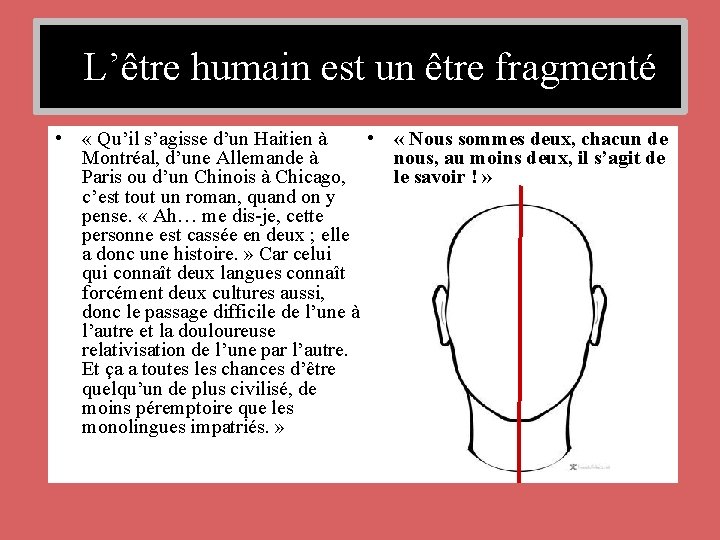 L'être humain est un être fragmenté

• « Qu'il s'agisse d'un Haitien à Montréal, d'une Allemande à Paris ou d'un Chinois à Chicago, c'est tout un roman, quand on y pense. « Ah… me dis-je, cette personne est cassée en deux ; elle a donc une histoire. » Car celui qui connaît deux langues connaît forcément deux cultures aussi, donc le passage difficile de l'une à l'autre et la douloureuse relativisation de l'une par l'autre. Et ça a toutes les chances d'être quelqu'un de plus civilisé, de moins péremptoire que les monolingues impatriés. »

• « Nous sommes deux, chacun de nous, au moins deux, il s'agit de le savoir ! »